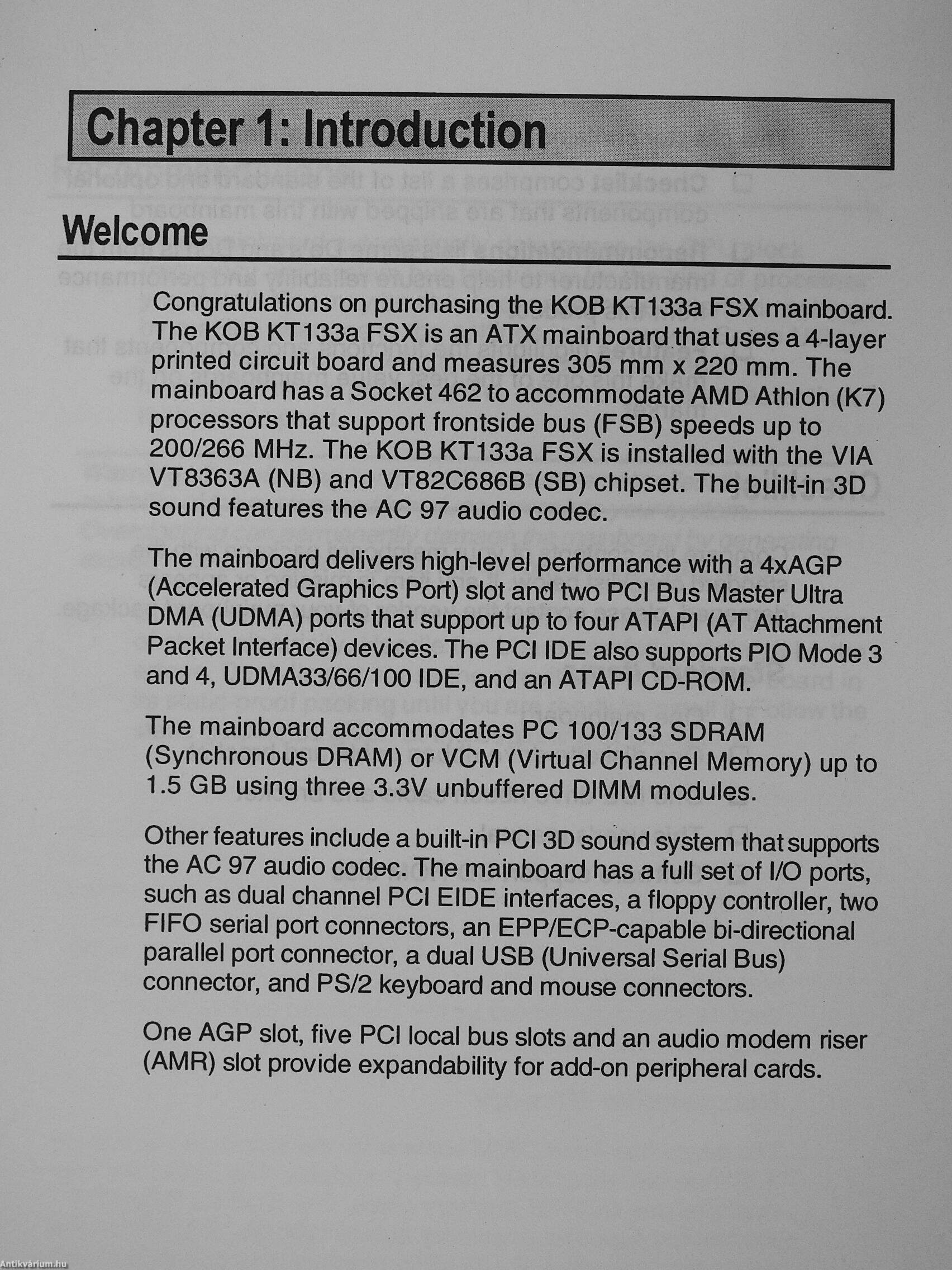 Chapter 1: Introduction

Welcome

Congratulations on purchasing the KOB KT133a FSX mainboard. The KOB KT133a FSX is an ATX mainboard that uses a 4-layer printed circuit board and measures 305 mm x 220 mm. The mainboard has a Socket 462 to accommodate AMD Athlon (K7) processors that support frontside bus (FSB) speeds up to 200/266 MHz. The KOB KT133a FSX is installed with the VIA VT8363A (NB) and VT82C686B (SB) chipset. The built-in 3D sound features the AC 97 audio codec.

The mainboard delivers high-level performance with a 4xAGP (Accelerated Graphics Port) slot and two PCI Bus Master Ultra DMA (UDMA) ports that support up to four ATAPI (AT Attachment Packet Interface) devices. The PCI IDE also supports PIO Mode 3 and 4, UDMA33/66/100 IDE, and an ATAPI CD-ROM.

The mainboard accommodates PC 100/133 SDRAM (Synchronous DRAM) or VCM (Virtual Channel Memory) up to 1.5 GB using three 3.3V unbuffered DIMM modules.

Other features include a built-in PCI 3D sound system that supports the AC 97 audio codec. The mainboard has a full set of I/O ports, such as dual channel PCI EIDE interfaces, a floppy controller, two FIFO serial port connectors, an EPP/ECP-capable bi-directional parallel port connector, a dual USB (Universal Serial Bus) connector, and PS/2 keyboard and mouse connectors.

One AGP slot, five PCI local bus slots and an audio modem riser (AMR) slot provide expandability for add-on peripheral cards.

Antikvárium.hu